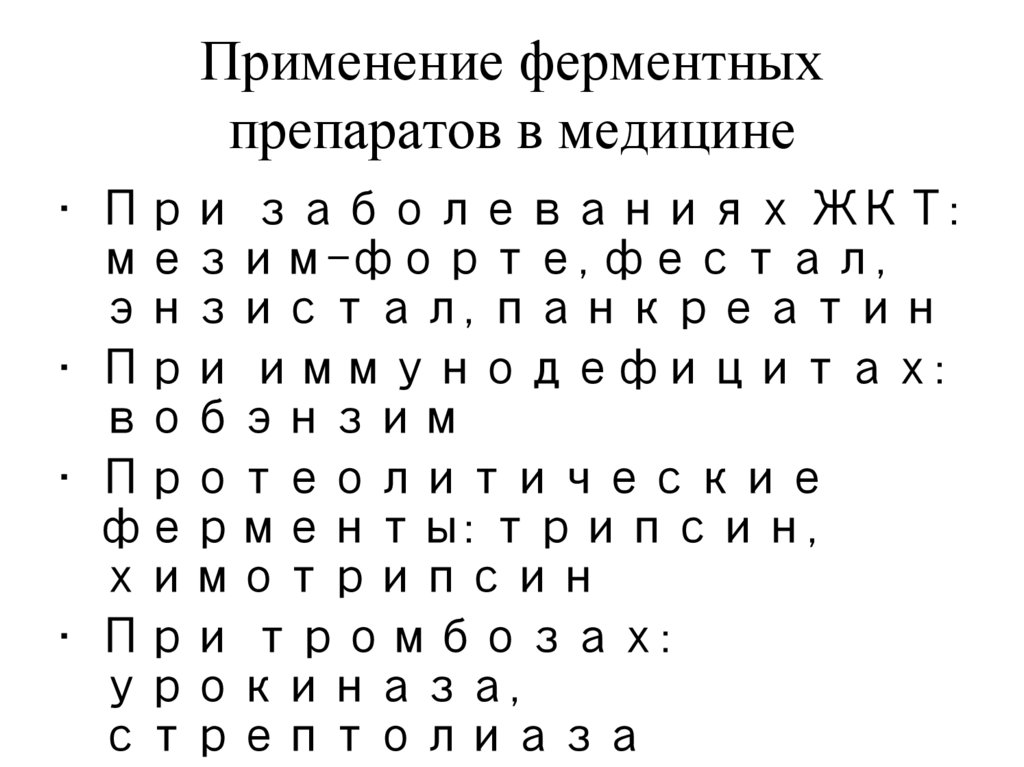 Применение ферментных препаратов в медицине

• При заболеваниях ЖКТ: мезим-форте, фестал, энзистал, панкреатин
• При иммунодефицитах: вобэнзим
• Протеолитические ферменты: трипсин, химотрипсин
• При тромбозах: урокиназа, стрептолиаза